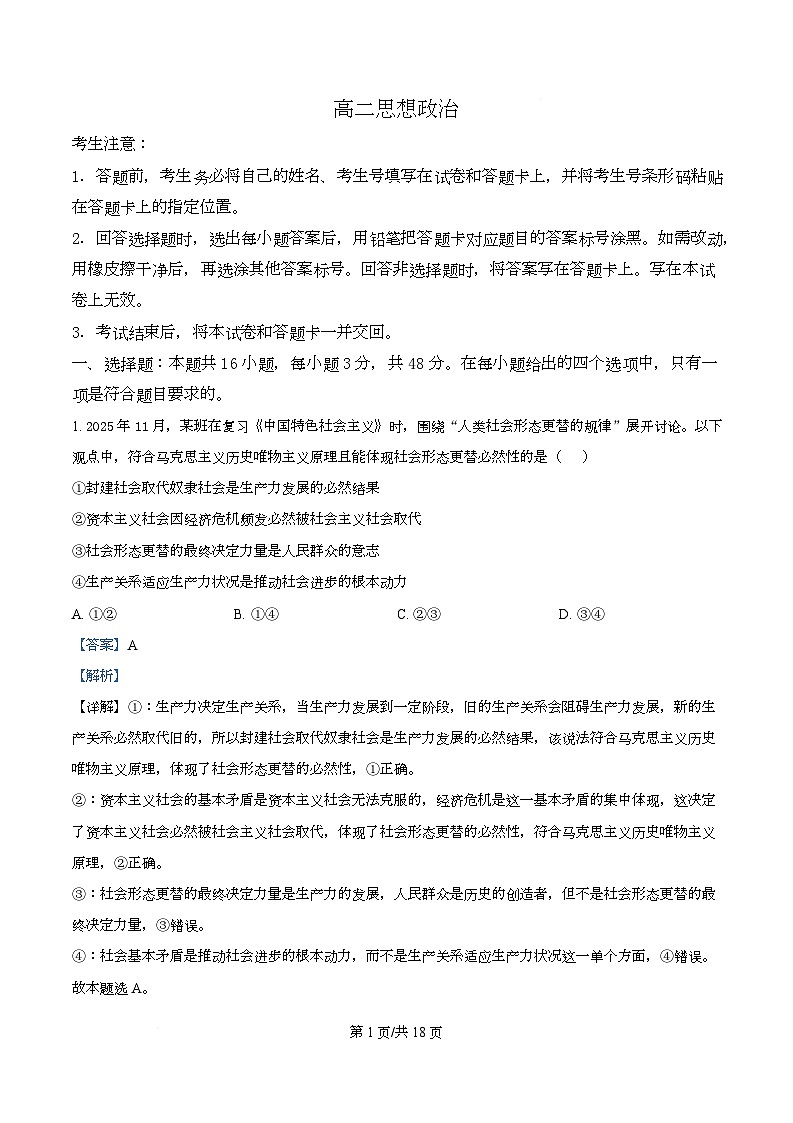 高二思想政治

考生注意：

1. 答题前，考生务必将自己的姓名、考生号填写在试卷和答题卡上，并将考生号条形码粘贴在答题卡上的指定位置。

2. 回答选择题时，选出每小题答案后，用铅笔把答题卡对应题目的答案标号涂黑。如需改动，用橡皮擦干净后，再选涂其他答案标号。回答非选择题时，将答案写在答题卡上。写在本试卷上无效。

3. 考试结束后，将本试卷和答题卡一并交回。

一、选择题：本题共16小题，每小题3分，共48分。在每小题给出的四个选项中，只有一项是符合题目要求的。

1. 2025年11月，某班在复习《中国特色社会主义》时，围绕“人类社会形态更替的规律”展开讨论。以下观点中，符合马克思主义历史唯物主义原理且能体现社会形态更替必然性的是（　）

①封建社会取代奴隶社会是生产力发展的必然结果

②资本主义社会因经济危机频发必然被社会主义社会取代

③社会形态更替的最终决定力量是人民群众的意志

④生产关系适应生产力状况是推动社会进步的根本动力

A. ①②　　B. ①④　　C. ②③　　D. ③④

【答案】A

【解析】

【详解】①：生产力决定生产关系，当生产力发展到一定阶段，旧的生产关系会阻碍生产力发展，新的生产关系必然取代旧的，所以封建社会取代奴隶社会是生产力发展的必然结果，该说法符合马克思主义历史唯物主义原理，体现了社会形态更替的必然性，①正确。

②：资本主义社会的基本矛盾是资本主义社会无法克服的，经济危机是这一基本矛盾的集中体现，这决定了资本主义社会必然被社会主义社会取代，体现了社会形态更替的必然性，符合马克思主义历史唯物主义原理，②正确。

③：社会形态更替的最终决定力量是生产力的发展，人民群众是历史的创造者，但不是社会形态更替的最终决定力量，③错误。

④：社会基本矛盾是推动社会进步的根本动力，而不是生产关系适应生产力状况这一单个方面，④错误。

故本题选A。

第1页/共18页